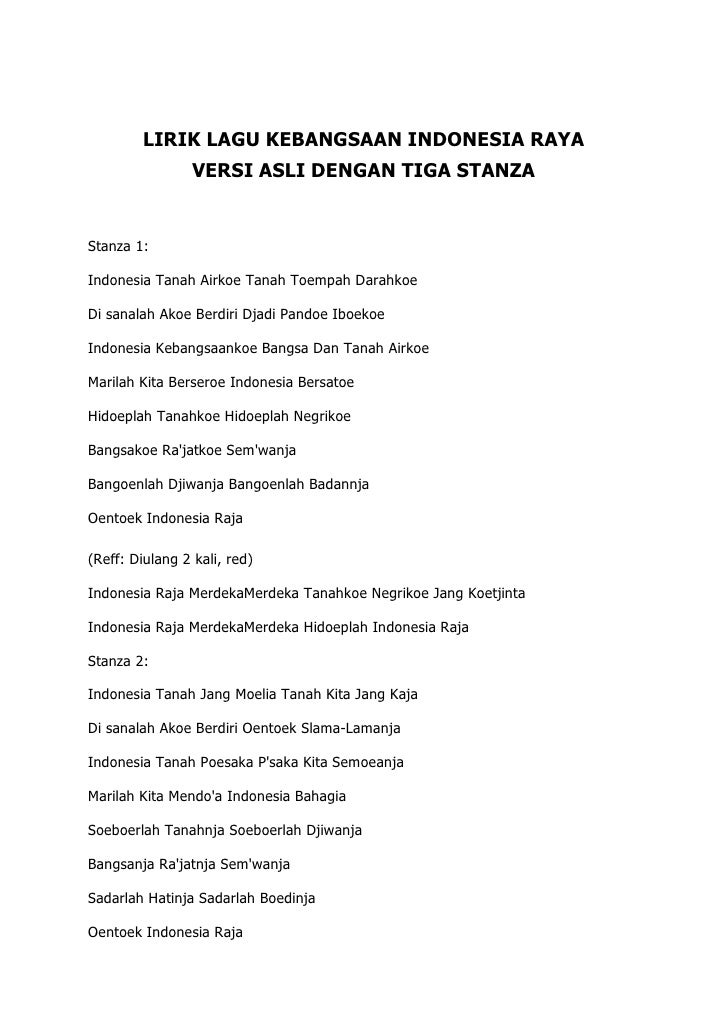 LIRIK LAGU KEBANGSAAN INDONESIA RAYA
VERSI ASLI DENGAN TIGA STANZA

Stanza 1:

Indonesia Tanah Airkoe Tanah Toempah Darahkoe

Di sanalah Akoe Berdiri Djadi Pandoe Iboekoe

Indonesia Kebangsaankoe Bangsa Dan Tanah Airkoe

Marilah Kita Berseroe Indonesia Bersatoe

Hidoeplah Tanahkoe Hidoeplah Negrikoe

Bangsakoe Ra'jatkoe Sem'wanja

Bangoenlah Djiwanja Bangoenlah Badannja

Oentoek Indonesia Raja

(Reff: Diulang 2 kali, red)

Indonesia Raja MerdekaMerdeka Tanahkoe Negrikoe Jang Koetjinta

Indonesia Raja MerdekaMerdeka Hidoeplah Indonesia Raja

Stanza 2:

Indonesia Tanah Jang Moelia Tanah Kita Jang Kaja

Di sanalah Akoe Berdiri Oentoek Slama-Lamanja

Indonesia Tanah Poesaka P'saka Kita Semoeanja

Marilah Kita Mendo'a Indonesia Bahagia

Soeboerlah Tanahnja Soeboerlah Djiwanja

Bangsanja Ra'jatnja Sem'wanja

Sadarlah Hatinja Sadarlah Boedinja

Oentoek Indonesia Raja